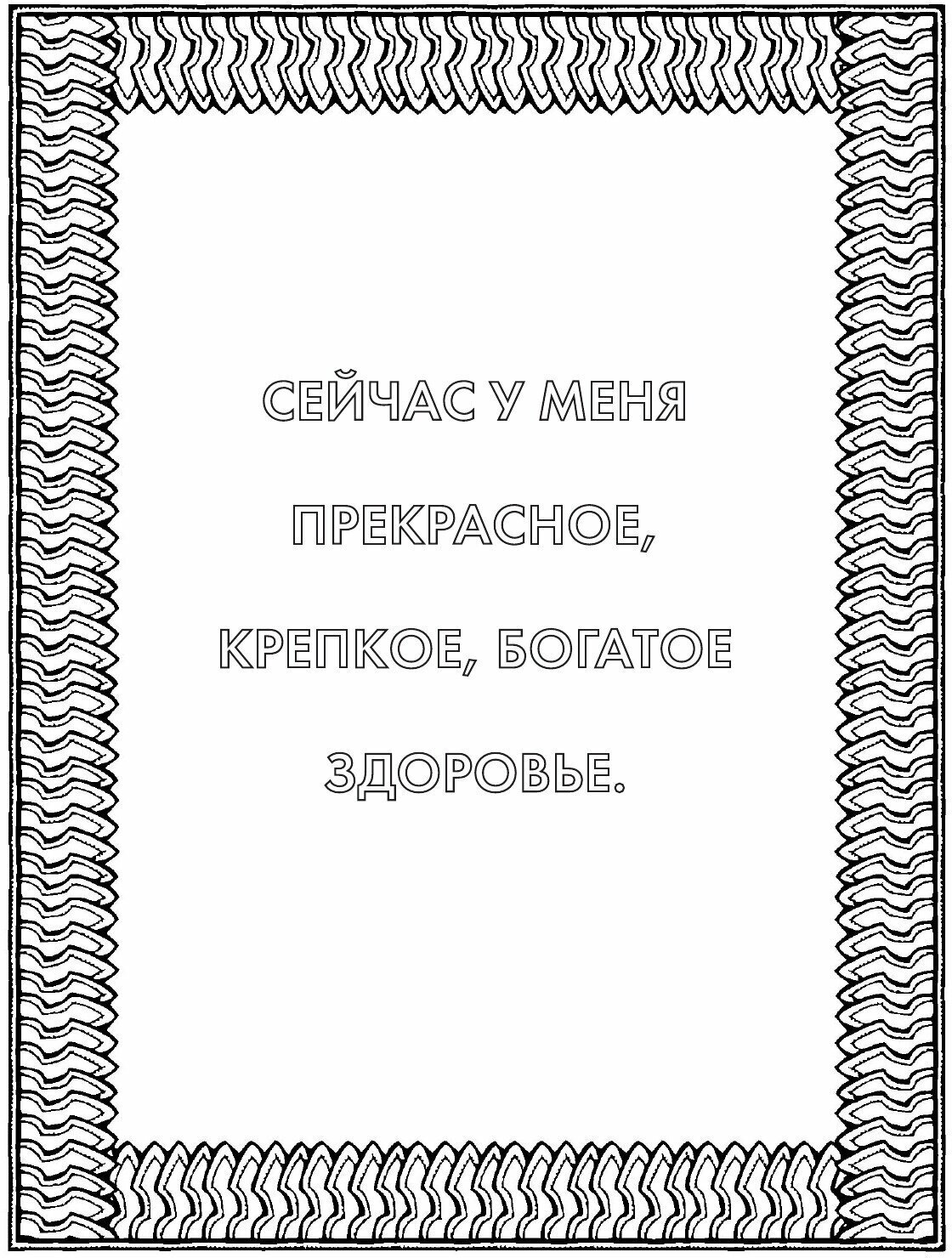 СЕЙЧАС У МЕНЯ ПРЕКРАСНОЕ, КРЕПКОЕ, БОГАТОЕ ЗДОРОВЬЕ.